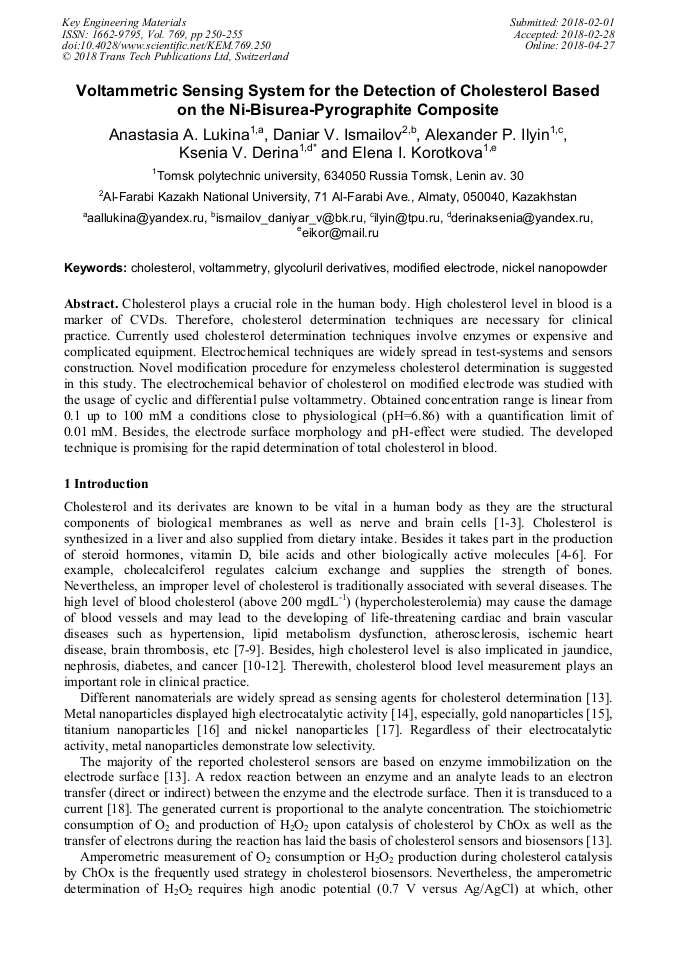 Key Engineering Materials
ISSN: 1662-9795, Vol. 769, pp 250-255
doi:10.4028/www.scientific.net/KEM.769.250
© 2018 Trans Tech Publications Ltd, Switzerland

Submitted: 2018-02-01
Accepted: 2018-02-28
Online: 2018-04-27

Voltammetric Sensing System for the Detection of Cholesterol Based on the Ni-Bisurea-Pyrographite Composite

Anastasia A. Lukina$^{1,a}$, Daniar V. Ismailov$^{2,b}$, Alexander P. Ilyin$^{1,c}$, Ksenia V. Derina$^{1,d*}$ and Elena I. Korotkova$^{1,e}$

$^{1}$Tomsk polytechnic university, 634050 Russia Tomsk, Lenin av. 30

$^{2}$Al-Farabi Kazakh National University, 71 Al-Farabi Ave., Almaty, 050040, Kazakhstan

$^{a}$aallukina@yandex.ru, $^{b}$ismailov_daniyar_v@bk.ru, $^{c}$ilyin@tpu.ru, $^{d}$derinaksenia@yandex.ru, $^{e}$eikor@mail.ru

Keywords: cholesterol, voltammetry, glycoluril derivatives, modified electrode, nickel nanopowder

Abstract. Cholesterol plays a crucial role in the human body. High cholesterol level in blood is a marker of CVDs. Therefore, cholesterol determination techniques are necessary for clinical practice. Currently used cholesterol determination techniques involve enzymes or expensive and complicated equipment. Electrochemical techniques are widely spread in test-systems and sensors construction. Novel modification procedure for enzymeless cholesterol determination is suggested in this study. The electrochemical behavior of cholesterol on modified electrode was studied with the usage of cyclic and differential pulse voltammetry. Obtained concentration range is linear from 0.1 up to 100 mM a conditions close to physiological (pH=6.86) with a quantification limit of 0.01 mM. Besides, the electrode surface morphology and pH-effect were studied. The developed technique is promising for the rapid determination of total cholesterol in blood.

1 Introduction

Cholesterol and its derivates are known to be vital in a human body as they are the structural components of biological membranes as well as nerve and brain cells [1-3]. Cholesterol is synthesized in a liver and also supplied from dietary intake. Besides it takes part in the production of steroid hormones, vitamin D, bile acids and other biologically active molecules [4-6]. For example, cholecalciferol regulates calcium exchange and supplies the strength of bones. Nevertheless, an improper level of cholesterol is traditionally associated with several diseases. The high level of blood cholesterol (above 200 mgdL$^{-1}$) (hypercholesterolemia) may cause the damage of blood vessels and may lead to the developing of life-threatening cardiac and brain vascular diseases such as hypertension, lipid metabolism dysfunction, atherosclerosis, ischemic heart disease, brain thrombosis, etc [7-9]. Besides, high cholesterol level is also implicated in jaundice, nephrosis, diabetes, and cancer [10-12]. Therewith, cholesterol blood level measurement plays an important role in clinical practice.

Different nanomaterials are widely spread as sensing agents for cholesterol determination [13]. Metal nanoparticles displayed high electrocatalytic activity [14], especially, gold nanoparticles [15], titanium nanoparticles [16] and nickel nanoparticles [17]. Regardless of their electrocatalytic activity, metal nanoparticles demonstrate low selectivity.

The majority of the reported cholesterol sensors are based on enzyme immobilization on the electrode surface [13]. A redox reaction between an enzyme and an analyte leads to an electron transfer (direct or indirect) between the enzyme and the electrode surface. Then it is transduced to a current [18]. The generated current is proportional to the analyte concentration. The stoichiometric consumption of $O_2$ and production of $H_2O_2$ upon catalysis of cholesterol by ChOx as well as the transfer of electrons during the reaction has laid the basis of cholesterol sensors and biosensors [13].

Amperometric measurement of $O_2$ consumption or $H_2O_2$ production during cholesterol catalysis by ChOx is the frequently used strategy in cholesterol biosensors. Nevertheless, the amperometric determination of $H_2O_2$ requires high anodic potential (0.7 V versus Ag/AgCl) at which, other